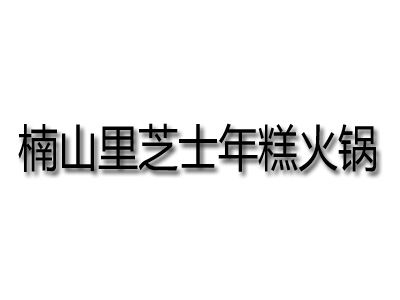 楠山里芝士年糕火锅